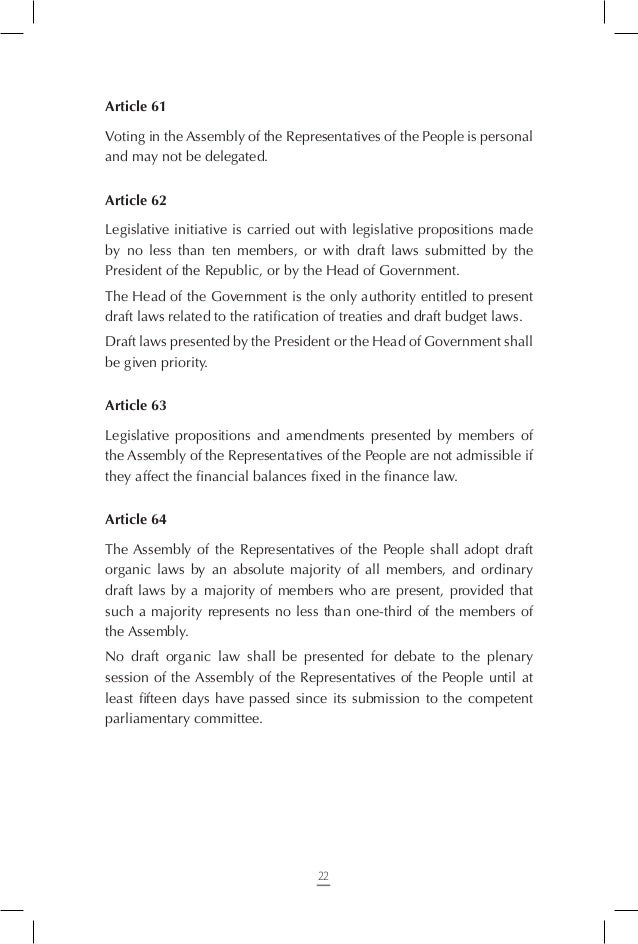 Article 61

Voting in the Assembly of the Representatives of the People is personal and may not be delegated.

Article 62

Legislative initiative is carried out with legislative propositions made by no less than ten members, or with draft laws submitted by the President of the Republic, or by the Head of Government.

The Head of the Government is the only authority entitled to present draft laws related to the ratification of treaties and draft budget laws.

Draft laws presented by the President or the Head of Government shall be given priority.

Article 63

Legislative propositions and amendments presented by members of the Assembly of the Representatives of the People are not admissible if they affect the financial balances fixed in the finance law.

Article 64

The Assembly of the Representatives of the People shall adopt draft organic laws by an absolute majority of all members, and ordinary draft laws by a majority of members who are present, provided that such a majority represents no less than one-third of the members of the Assembly.

No draft organic law shall be presented for debate to the plenary session of the Assembly of the Representatives of the People until at least fifteen days have passed since its submission to the competent parliamentary committee.

22